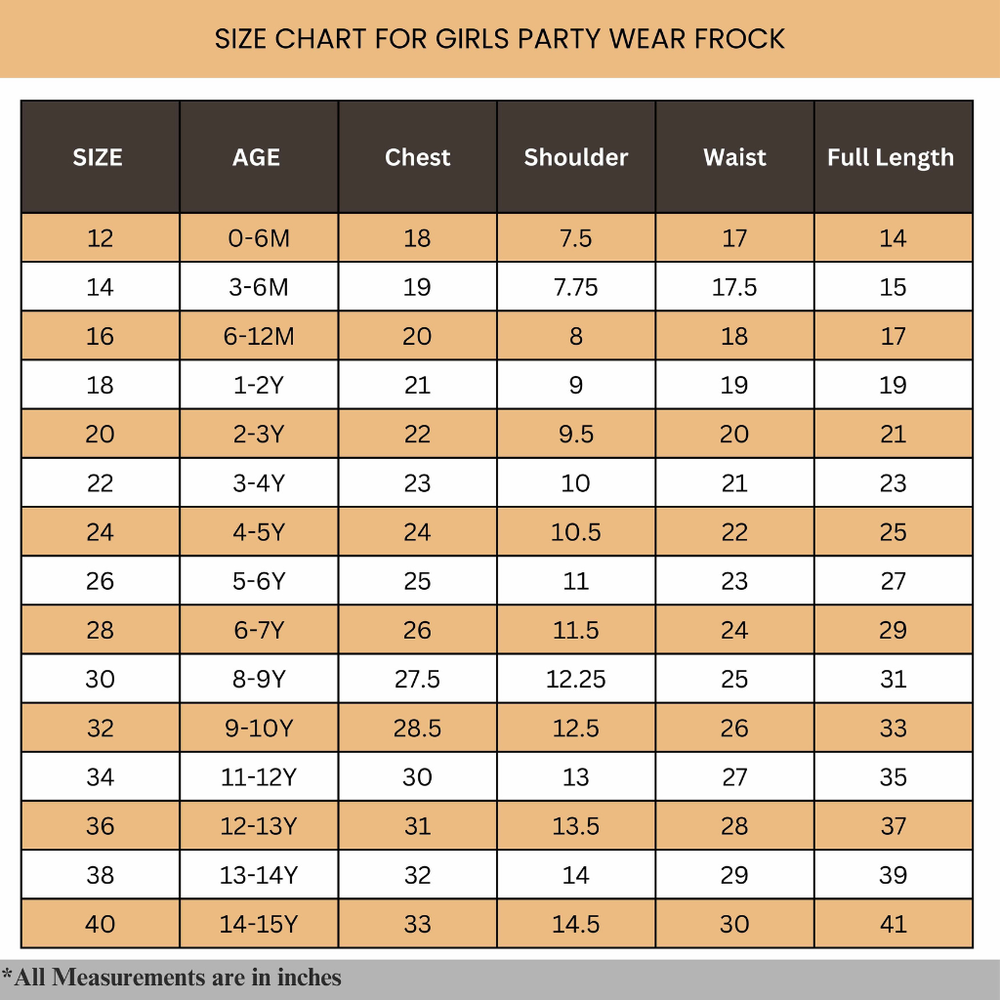 SIZE CHART FOR GIRLS PARTY WEAR FROCK

| SIZE | AGE | Chest | Shoulder | Waist | Full Length |
|---|---|---|---|---|---|
| 12 | 0-6M | 18 | 7.5 | 17 | 14 |
| 14 | 3-6M | 19 | 7.75 | 17.5 | 15 |
| 16 | 6-12M | 20 | 8 | 18 | 17 |
| 18 | 1-2Y | 21 | 9 | 19 | 19 |
| 20 | 2-3Y | 22 | 9.5 | 20 | 21 |
| 22 | 3-4Y | 23 | 10 | 21 | 23 |
| 24 | 4-5Y | 24 | 10.5 | 22 | 25 |
| 26 | 5-6Y | 25 | 11 | 23 | 27 |
| 28 | 6-7Y | 26 | 11.5 | 24 | 29 |
| 30 | 8-9Y | 27.5 | 12.25 | 25 | 31 |
| 32 | 9-10Y | 28.5 | 12.5 | 26 | 33 |
| 34 | 11-12Y | 30 | 13 | 27 | 35 |
| 36 | 12-13Y | 31 | 13.5 | 28 | 37 |
| 38 | 13-14Y | 32 | 14 | 29 | 39 |
| 40 | 14-15Y | 33 | 14.5 | 30 | 41 |

*All Measurements are in inches